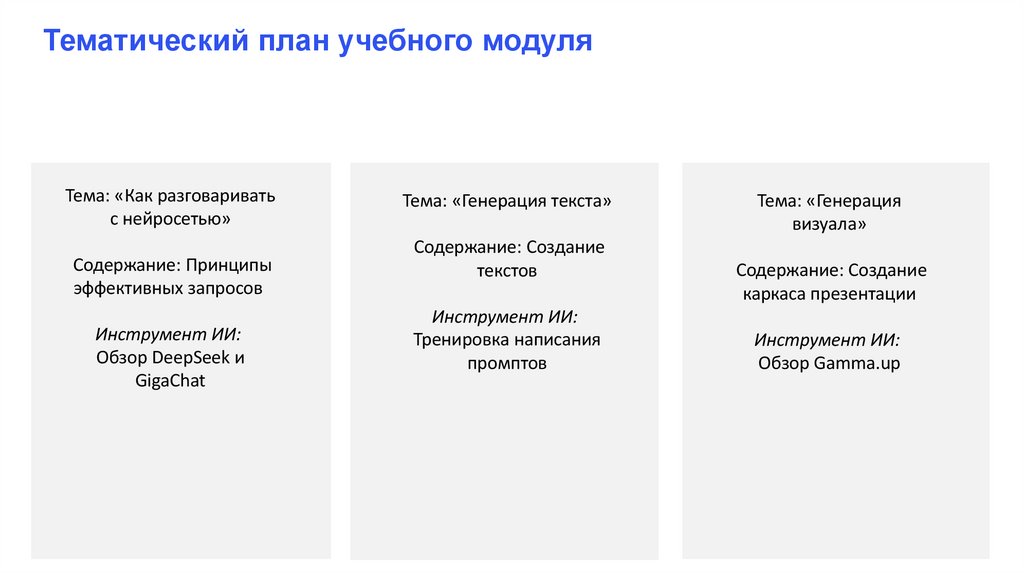 Тематический план учебного модуля

Тема: «Как разговаривать с нейросетью»

Содержание: Принципы эффективных запросов

Инструмент ИИ:
Обзор DeepSeek и GigaChat

Тема: «Генерация текста»

Содержание: Создание текстов

Инструмент ИИ:
Тренировка написания промптов

Тема: «Генерация визуала»

Содержание: Создание каркаса презентации

Инструмент ИИ:
Обзор Gamma.up